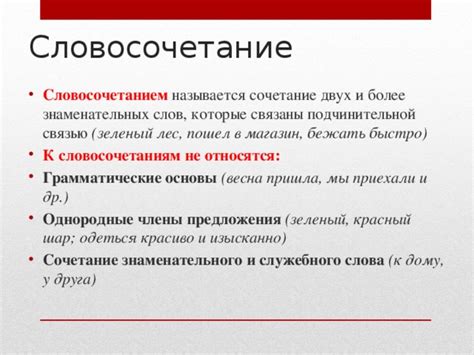 Словосочетание

• Словосочетанием называется сочетание двух и более знаменательных слов, которые связаны подчинительной связью (зеленый лес, пошел в магазин, бежать быстро)

• К словосочетаниям не относятся:

• Грамматические основы (весна пришла, мы приехали и др.)

• Однородные члены предложения (зеленый, красный шар; одеться красиво и изысканно)

• Сочетание знаменательного и служебного слова (к дому, у друга)